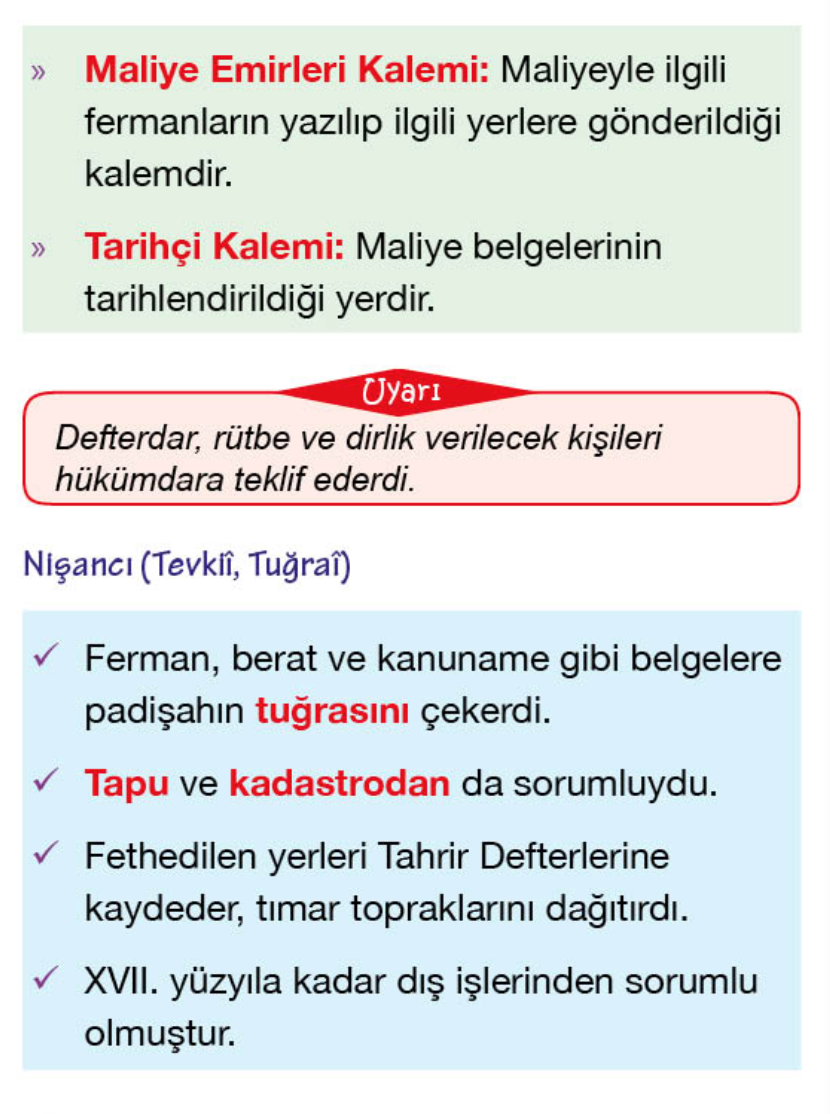 » Maliye Emirleri Kalemi: Maliyeyle ilgili fermanların yazılıp ilgili yerlere gönderildiği kalemdir.

» Tarihçi Kalemi: Maliye belgelerinin tarihlendirildiği yerdir.

Uyarı

Defterdar, rütbe ve dirlik verilecek kişileri hükümdara teklif ederdi.

Nişancı (Tevkiî, Tuğraî)

✓ Ferman, berat ve kanuname gibi belgelere padişahın tuğrasını çekerdi.

✓ Tapu ve kadastrodan da sorumluydu.

✓ Fethedilen yerleri Tahrir Defterlerine kaydeder, tımar topraklarını dağıtırdı.

✓ XVII. yüzyıla kadar dış işlerinden sorumlu olmuştur.